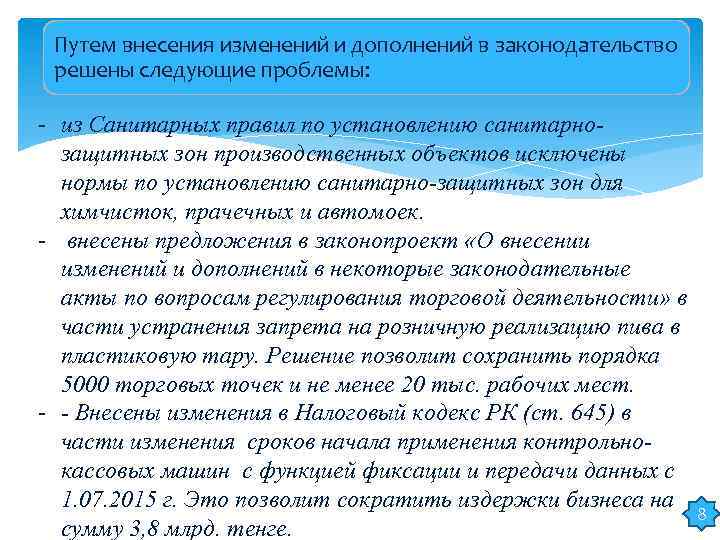 Путем внесения изменений и дополнений в законодательство решены следующие проблемы:

- из Санитарных правил по установлению санитарно-защитных зон производственных объектов исключены нормы по установлению санитарно-защитных зон для химчисток, прачечных и автомоек.
- внесены предложения в законопроект «О внесении изменений и дополнений в некоторые законодательные акты по вопросам регулирования торговой деятельности» в части устранения запрета на розничную реализацию пива в пластиковую тару. Решение позволит сохранить порядка 5000 торговых точек и не менее 20 тыс. рабочих мест.
- - Внесены изменения в Налоговый кодекс РК (ст. 645) в части изменения сроков начала применения контрольно-кассовых машин с функцией фиксации и передачи данных с 1.07.2015 г. Это позволит сократить издержки бизнеса на сумму 3,8 млрд. тенге.

8